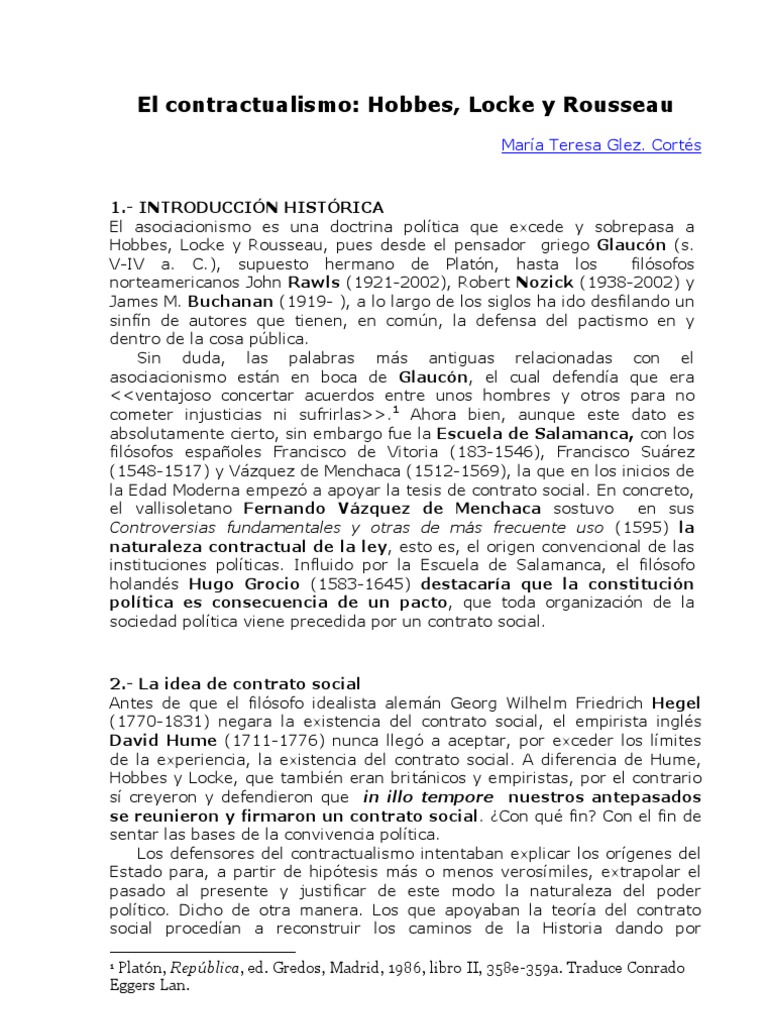 El contractualismo: Hobbes, Locke y Rousseau

María Teresa Glez. Cortés

1.- INTRODUCCIÓN HISTÓRICA
El asociacionismo es una doctrina política que excede y sobrepasa a Hobbes, Locke y Rousseau, pues desde el pensador griego Glaucón (s. V-IV a. C.), supuesto hermano de Platón, hasta los filósofos norteamericanos John Rawls (1921-2002), Robert Nozick (1938-2002) y James M. Buchanan (1919- ), a lo largo de los siglos ha ido desfilando un sinfín de autores que tienen, en común, la defensa del pactismo en y dentro de la cosa pública.

Sin duda, las palabras más antiguas relacionadas con el asociacionismo están en boca de Glaucón, el cual defendía que era <<ventajoso concertar acuerdos entre unos hombres y otros para no cometer injusticias ni sufrirlas>>.$^1$ Ahora bien, aunque este dato es absolutamente cierto, sin embargo fue la Escuela de Salamanca, con los filósofos españoles Francisco de Vitoria (183-1546), Francisco Suárez (1548-1517) y Vázquez de Menchaca (1512-1569), la que en los inicios de la Edad Moderna empezó a apoyar la tesis de contrato social. En concreto, el vallisoletano Fernando Vázquez de Menchaca sostuvo en sus Controversias fundamentales y otras de más frecuente uso (1595) la naturaleza contractual de la ley, esto es, el origen convencional de las instituciones políticas. Influido por la Escuela de Salamanca, el filósofo holandés Hugo Grocio (1583-1645) destacaría que la constitución política es consecuencia de un pacto, que toda organización de la sociedad política viene precedida por un contrato social.

2.- La idea de contrato social
Antes de que el filósofo idealista alemán Georg Wilhelm Friedrich Hegel (1770-1831) negara la existencia del contrato social, el empirista inglés David Hume (1711-1776) nunca llegó a aceptar, por exceder los límites de la experiencia, la existencia del contrato social. A diferencia de Hume, Hobbes y Locke, que también eran británicos y empiristas, por el contrario sí creyeron y defendieron que in illo tempore nuestros antepasados se reunieron y firmaron un contrato social. ¿Con qué fin? Con el fin de sentar las bases de la convivencia política.

Los defensores del contractualismo intentaban explicar los orígenes del Estado para, a partir de hipótesis más o menos verosímiles, extrapolar el pasado al presente y justificar de este modo la naturaleza del poder político. Dicho de otra manera. Los que apoyaban la teoría del contrato social procedían a reconstruir los caminos de la Historia dando por

$^1$ Platón, República, ed. Gredos, Madrid, 1986, libro II, 358e-359a. Traduce Conrado Eggers Lan.